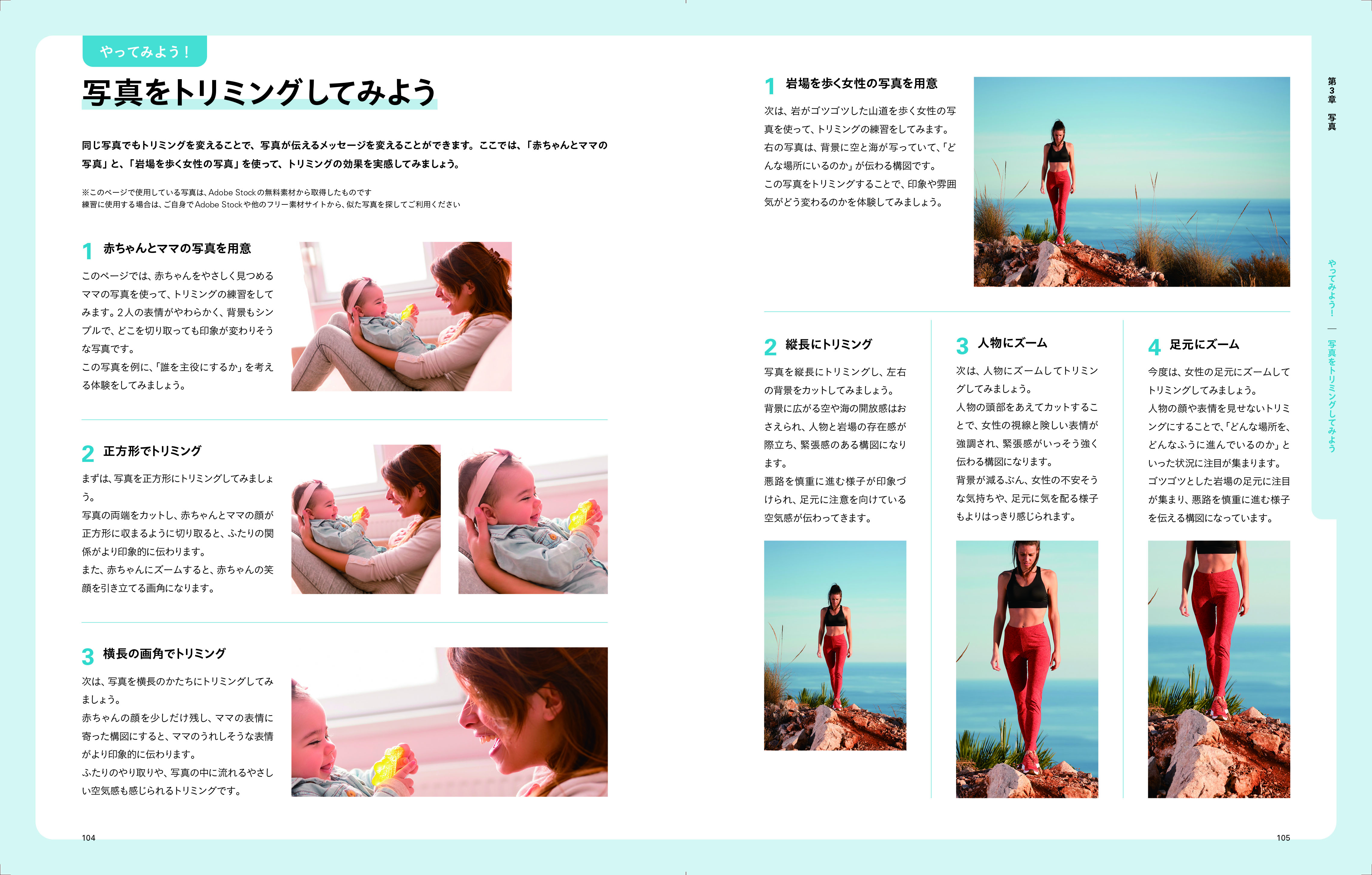 やってみよう!

写真をトリミングしてみよう

同じ写真でもトリミングを変えることで、写真が伝えるメッセージを変えることができます。ここでは、「赤ちゃんとママの写真」と、「岩場を歩く女性の写真」を使って、トリミングの効果を実感してみましょう。

※このページで使用している写真は、Adobe Stockの無料素材から取得したものです
練習に使用する場合は、ご自身でAdobe Stockや他のフリー素材サイトから、似た写真を探してご利用ください

1 赤ちゃんとママの写真を用意

このページでは、赤ちゃんをやさしく見つめるママの写真を使って、トリミングの練習をしてみます。2人の表情がやわらかく、背景もシンプルで、どこを切り取っても印象が変わりそうな写真です。
この写真を例に、「誰を主役にするか」を考える体験をしてみましょう。

2 正方形でトリミング

まずは、写真を正方形にトリミングしてみましょう。
写真の両端をカットし、赤ちゃんとママの顔が正方形に収まるように切り取ると、ふたりの関係がより印象的に伝わります。
また、赤ちゃんにズームすると、赤ちゃんの笑顔を引き立てる画角になります。

3 横長の画角でトリミング

次は、写真を横長のかたちにトリミングしてみましょう。
赤ちゃんの顔を少しだけ残し、ママの表情に寄った構図にすると、ママのうれしそうな表情がより印象的に伝わります。
ふたりのやり取りや、写真の中に流れるやさしい空気感も感じられるトリミングです。

104

1 岩場を歩く女性の写真を用意

次は、岩がゴツゴツした山道を歩く女性の写真を使って、トリミングの練習をしてみます。
右の写真は、背景に空と海が写っていて、「どんな場所にいるのか」が伝わる構図です。
この写真をトリミングすることで、印象や雰囲気がどう変わるのかを体験してみましょう。

2 縦長にトリミング

写真を縦長にトリミングし、左右の背景をカットしてみましょう。
背景に広がる空や海の開放感はおさえられ、人物と岩場の存在感が際立ち、緊張感のある構図になります。
悪路を慎重に進む様子が印象づけられ、足元に注意を向けている空気感が伝わってきます。

3 人物にズーム

次は、人物にズームしてトリミングしてみましょう。
人物の頭部をあえてカットすることで、女性の視線と険しい表情が強調され、緊張感がいっそう強く伝わる構図になります。
背景が減るぶん、女性の不安そうな気持ちや、足元に気を配る様子もよりはっきり感じられます。

4 足元にズーム

今度は、女性の足元にズームしてトリミングしてみましょう。
人物の顔や表情を見せないトリミングにすることで、「どんな場所を、どんなふうに進んでいるのか」といった状況に注目が集まります。
ゴツゴツとした岩場の足元に注目が集まり、悪路を慎重に進む様子を伝える構図になっています。

第3章 写真

やってみよう! ― 写真をトリミングしてみよう

105